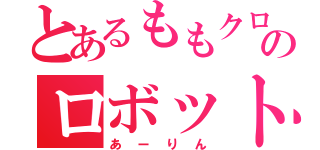 とあるももクロの

ロボット

あーりん